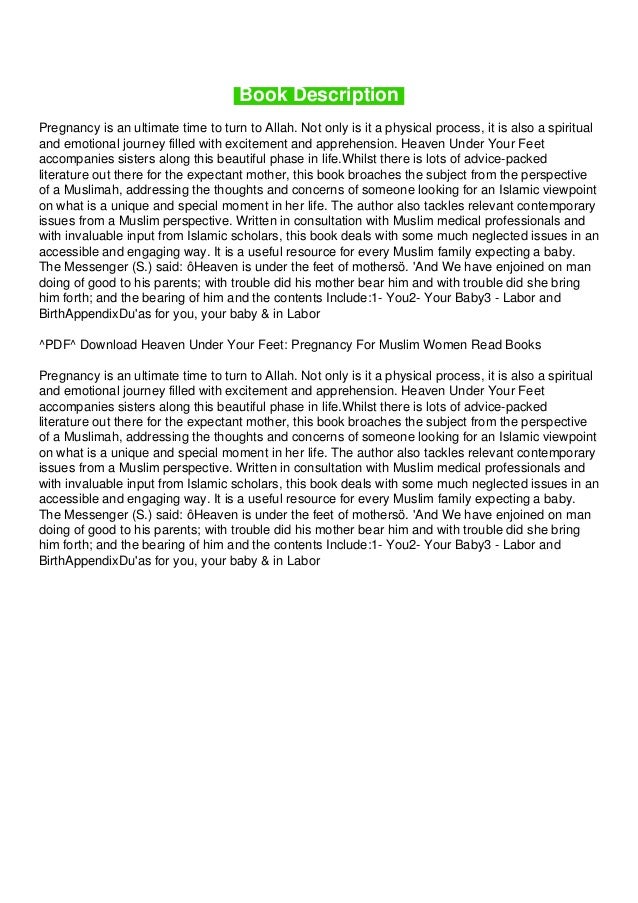 Book Description

Pregnancy is an ultimate time to turn to Allah. Not only is it a physical process, it is also a spiritual and emotional journey filled with excitement and apprehension. Heaven Under Your Feet accompanies sisters along this beautiful phase in life.Whilst there is lots of advice-packed literature out there for the expectant mother, this book broaches the subject from the perspective of a Muslimah, addressing the thoughts and concerns of someone looking for an Islamic viewpoint on what is a unique and special moment in her life. The author also tackles relevant contemporary issues from a Muslim perspective. Written in consultation with Muslim medical professionals and with invaluable input from Islamic scholars, this book deals with some much neglected issues in an accessible and engaging way. It is a useful resource for every Muslim family expecting a baby. The Messenger (S.) said: ôHeaven is under the feet of mothersö. 'And We have enjoined on man doing of good to his parents; with trouble did his mother bear him and with trouble did she bring him forth; and the bearing of him and the contents Include:1- You2- Your Baby3 - Labor and BirthAppendixDu'as for you, your baby & in Labor

^PDF^ Download Heaven Under Your Feet: Pregnancy For Muslim Women Read Books

Pregnancy is an ultimate time to turn to Allah. Not only is it a physical process, it is also a spiritual and emotional journey filled with excitement and apprehension. Heaven Under Your Feet accompanies sisters along this beautiful phase in life.Whilst there is lots of advice-packed literature out there for the expectant mother, this book broaches the subject from the perspective of a Muslimah, addressing the thoughts and concerns of someone looking for an Islamic viewpoint on what is a unique and special moment in her life. The author also tackles relevant contemporary issues from a Muslim perspective. Written in consultation with Muslim medical professionals and with invaluable input from Islamic scholars, this book deals with some much neglected issues in an accessible and engaging way. It is a useful resource for every Muslim family expecting a baby. The Messenger (S.) said: ôHeaven is under the feet of mothersö. 'And We have enjoined on man doing of good to his parents; with trouble did his mother bear him and with trouble did she bring him forth; and the bearing of him and the contents Include:1- You2- Your Baby3 - Labor and BirthAppendixDu'as for you, your baby & in Labor